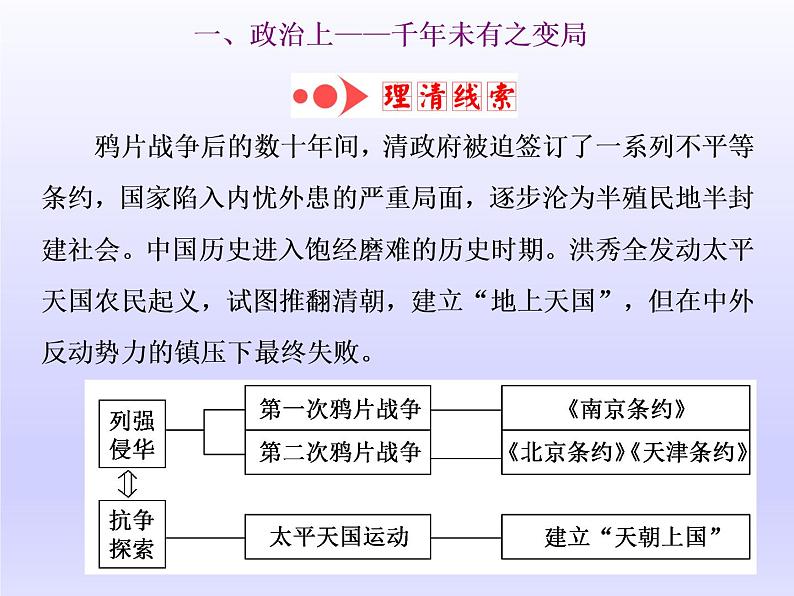 一、政治上——千年未有之变局

理清线索

鸦片战争后的数十年间，清政府被迫签订了一系列不平等条约，国家陷入内忧外患的严重局面，逐步沦为半殖民地半封建社会。中国历史进入饱经磨难的历史时期。洪秀全发动太平天国农民起义，试图推翻清朝，建立“地上天国”，但在中外反动势力的镇压下最终失败。

列强侵华

第一次鸦片战争

《南京条约》

第二次鸦片战争

《北京条约》《天津条约》

抗争探索

太平天国运动

建立“天朝上国”